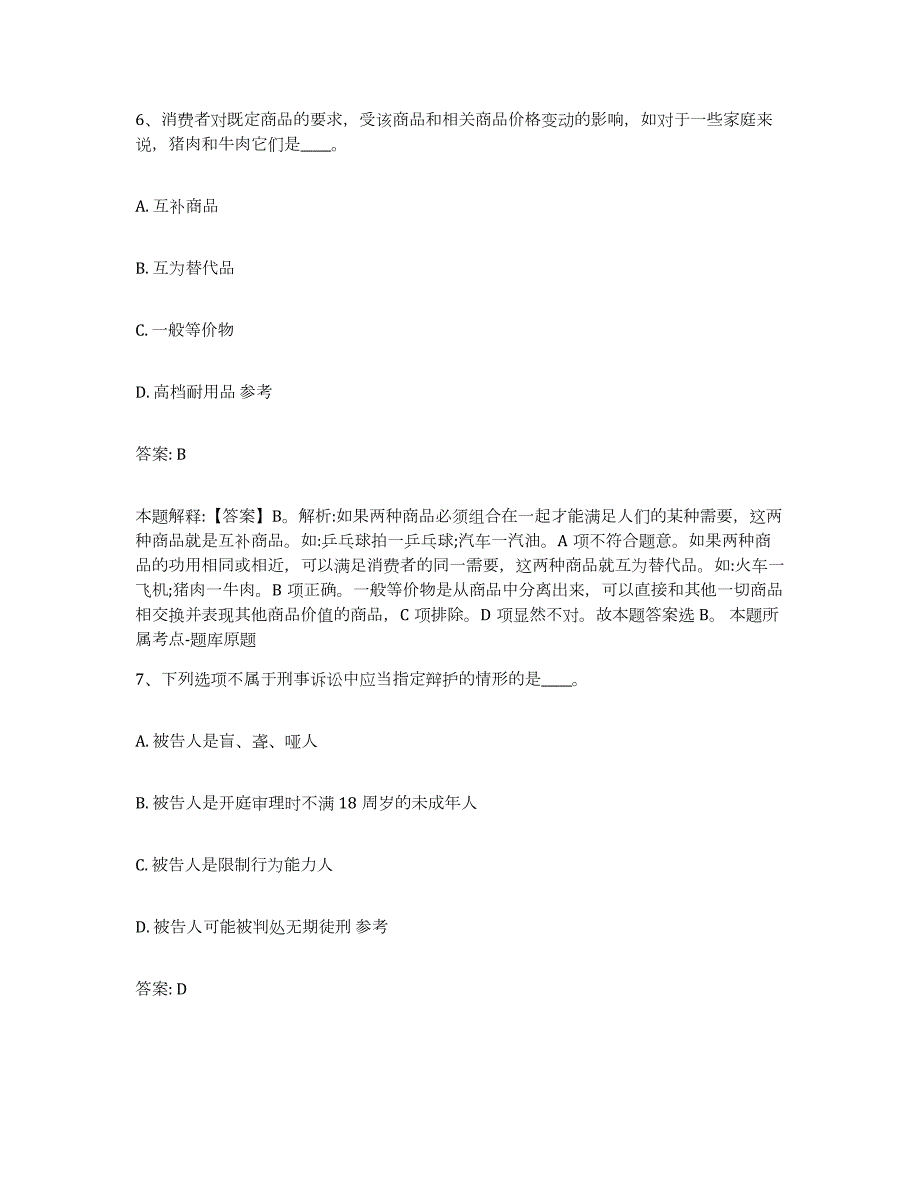 6、消费者对既定商品的要求，受该商品和相关商品价格变动的影响，如对于一些家庭来说，猪肉和牛肉它们是____。

A. 互补商品

B. 互为替代品

C. 一般等价物

D. 高档耐用品 参考

答案: B

本题解释:【答案】B。解析:如果两种商品必须组合在一起才能满足人们的某种需要，这两种商品就是互补商品。如:乒乓球拍一乒乓球;汽车一汽油。A 项不符合题意。如果两种商品的功用相同或相近，可以满足消费者的同一需要，这两种商品就互为替代品。如:火车一飞机;猪肉一牛肉。B 项正确。一般等价物是从商品中分离出来，可以直接和其他一切商品相交换并表现其他商品价值的商品，C 项排除。D 项显然不对。故本题答案选 B。 本题所属考点-题库原题

7、下列选项不属于刑事诉讼中应当指定辩护的情形的是____。

A. 被告人是盲、聋、哑人

B. 被告人是开庭审理时不满 18 周岁的未成年人

C. 被告人是限制行为能力人

D. 被告人可能被判处无期徒刑 参考

答案: D